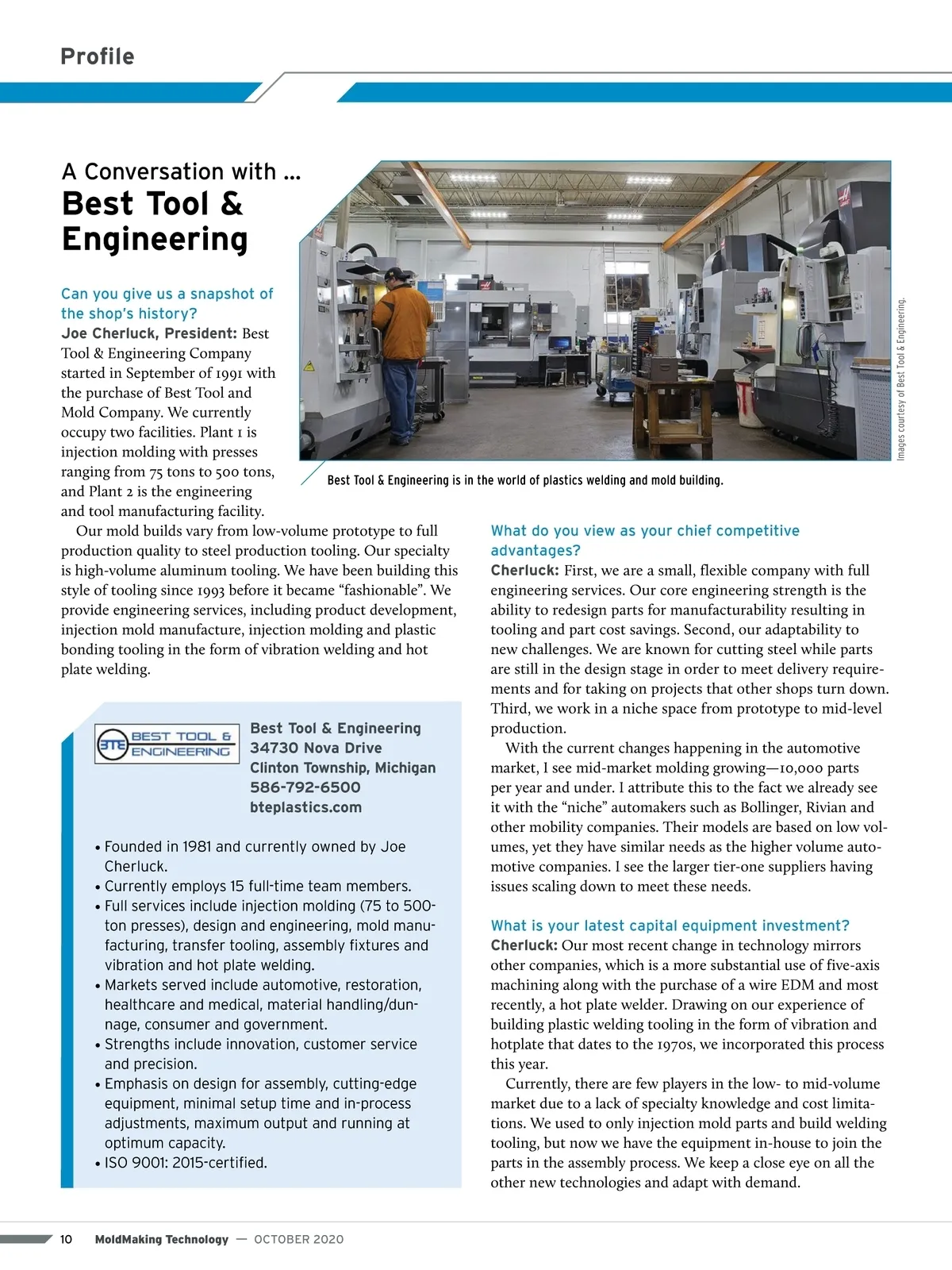 Profile

A Conversation with …
Best Tool & Engineering

Can you give us a snapshot of the shop's history?
Joe Cherluck, President: Best Tool & Engineering Company started in September of 1991 with the purchase of Best Tool and Mold Company. We currently occupy two facilities. Plant 1 is injection molding with presses ranging from 75 tons to 500 tons, and Plant 2 is the engineering and tool manufacturing facility.

Our mold builds vary from low-volume prototype to full production quality to steel production tooling. Our specialty is high-volume aluminum tooling. We have been building this style of tooling since 1993 before it became "fashionable". We provide engineering services, including product development, injection mold manufacture, injection molding and plastic bonding tooling in the form of vibration welding and hot plate welding.

Images courtesy of Best Tool & Engineering.

Best Tool & Engineering is in the world of plastics welding and mold building.

BTE BEST TOOL & ENGINEERING

Best Tool & Engineering
34730 Nova Drive
Clinton Township, Michigan
586-792-6500
bteplastics.com

• Founded in 1981 and currently owned by Joe Cherluck.
• Currently employs 15 full-time team members.
• Full services include injection molding (75 to 500-ton presses), design and engineering, mold manufacturing, transfer tooling, assembly fixtures and vibration and hot plate welding.
• Markets served include automotive, restoration, healthcare and medical, material handling/dunnage, consumer and government.
• Strengths include innovation, customer service and precision.
• Emphasis on design for assembly, cutting-edge equipment, minimal setup time and in-process adjustments, maximum output and running at optimum capacity.
• ISO 9001: 2015-certified.

What do you view as your chief competitive advantages?
Cherluck: First, we are a small, flexible company with full engineering services. Our core engineering strength is the ability to redesign parts for manufacturability resulting in tooling and part cost savings. Second, our adaptability to new challenges. We are known for cutting steel while parts are still in the design stage in order to meet delivery requirements and for taking on projects that other shops turn down. Third, we work in a niche space from prototype to mid-level production.

With the current changes happening in the automotive market, I see mid-market molding growing—10,000 parts per year and under. I attribute this to the fact we already see it with the "niche" automakers such as Bollinger, Rivian and other mobility companies. Their models are based on low volumes, yet they have similar needs as the higher volume automotive companies. I see the larger tier-one suppliers having issues scaling down to meet these needs.

What is your latest capital equipment investment?
Cherluck: Our most recent change in technology mirrors other companies, which is a more substantial use of five-axis machining along with the purchase of a wire EDM and most recently, a hot plate welder. Drawing on our experience of building plastic welding tooling in the form of vibration and hotplate that dates to the 1970s, we incorporated this process this year.

Currently, there are few players in the low- to mid-volume market due to a lack of specialty knowledge and cost limitations. We used to only injection mold parts and build welding tooling, but now we have the equipment in-house to join the parts in the assembly process. We keep a close eye on all the other new technologies and adapt with demand.

10 MoldMaking Technology — OCTOBER 2020